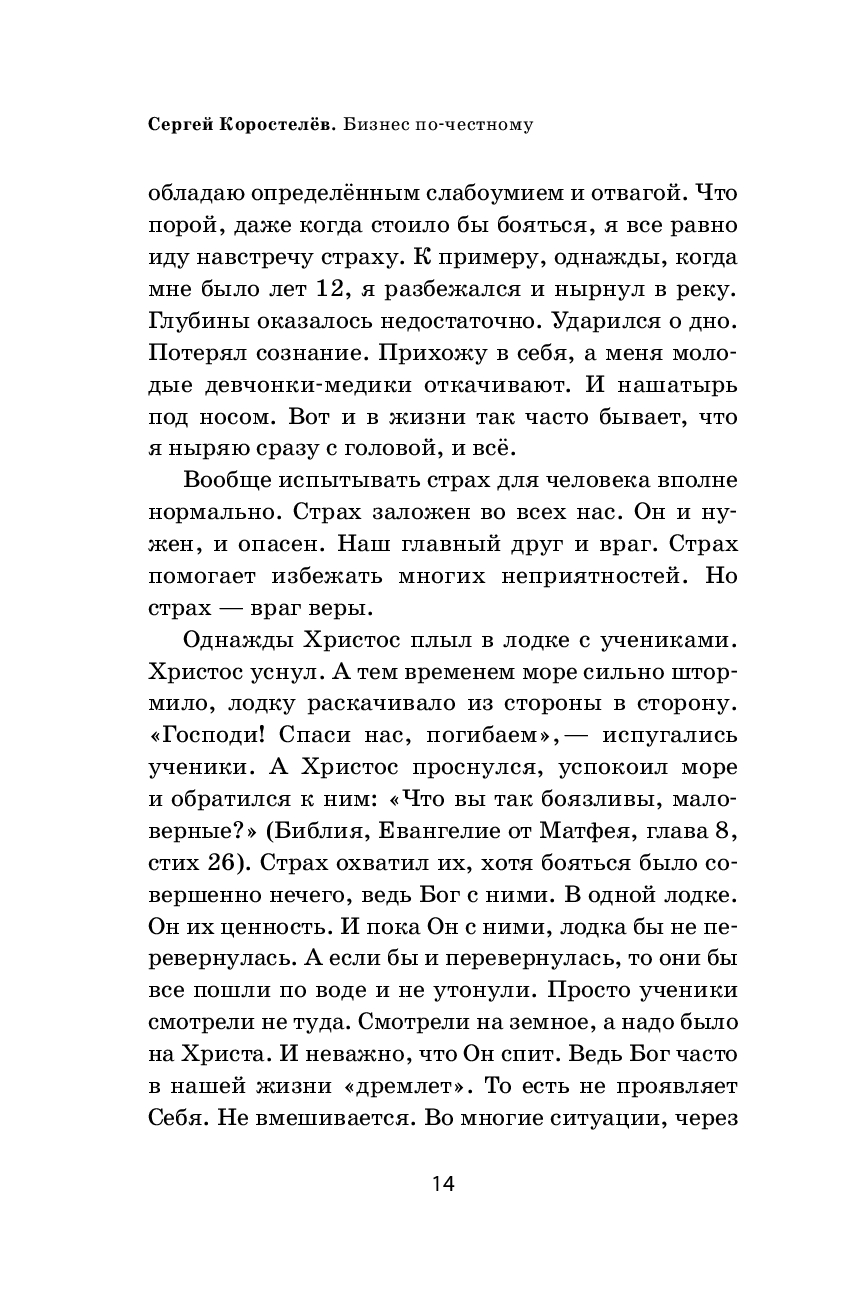 Сергей Коростелёв. Бизнес по-честному

обладаю определённым слабоумием и отвагой. Что порой, даже когда стоило бы бояться, я все равно иду навстречу страху. К примеру, однажды, когда мне было лет 12, я разбежался и нырнул в реку. Глубины оказалось недостаточно. Ударился о дно. Потерял сознание. Прихожу в себя, а меня молодые девчонки-медики откачивают. И нашатырь под носом. Вот и в жизни так часто бывает, что я ныряю сразу с головой, и всё.

Вообще испытывать страх для человека вполне нормально. Страх заложен во всех нас. Он и нужен, и опасен. Наш главный друг и враг. Страх помогает избежать многих неприятностей. Но страх — враг веры.

Однажды Христос плыл в лодке с учениками. Христос уснул. А тем временем море сильно штормило, лодку раскачивало из стороны в сторону. «Господи! Спаси нас, погибаем»,— испугались ученики. А Христос проснулся, успокоил море и обратился к ним: «Что вы так боязливы, маловерные?» (Библия, Евангелие от Матфея, глава 8, стих 26). Страх охватил их, хотя бояться было совершенно нечего, ведь Бог с ними. В одной лодке. Он их ценность. И пока Он с ними, лодка бы не перевернулась. А если бы и перевернулась, то они бы все пошли по воде и не утонули. Просто ученики смотрели не туда. Смотрели на земное, а надо было на Христа. И неважно, что Он спит. Ведь Бог часто в нашей жизни «дремлет». То есть не проявляет Себя. Не вмешивается. Во многие ситуации, через

14